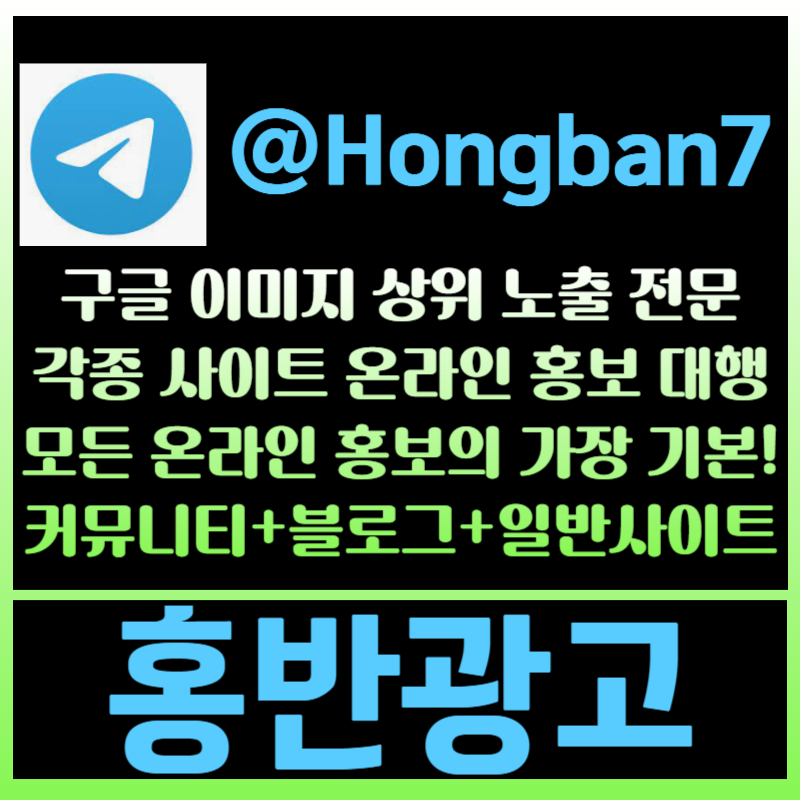 @Hongban7

구글 이미지 상위 노출 전문
각종 사이트 온라인 홍보 대행
모든 온라인 홍보의 가장 기본!
커뮤니티+블로그+일반사이트

홍반광고